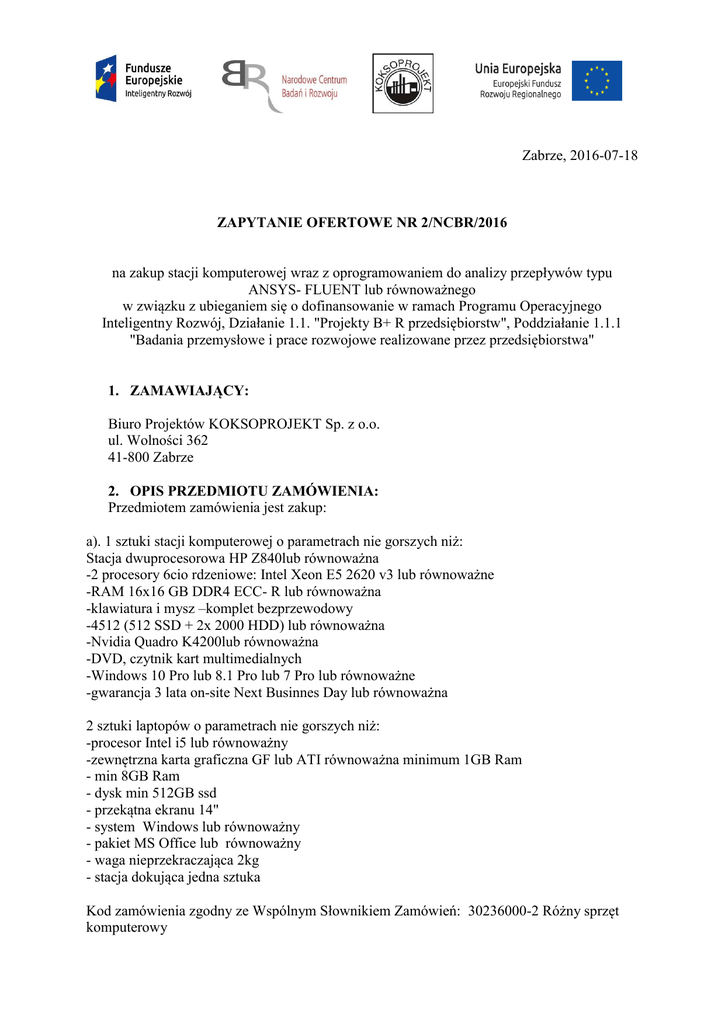 Fundusze Europejskie
Inteligentny Rozwój

BR Narodowe Centrum Badań i Rozwoju

KOKSOPROJEKT

Unia Europejska
Europejski Fundusz Rozwoju Regionalnego

Zabrze, 2016-07-18

ZAPYTANIE OFERTOWE NR 2/NCBR/2016

na zakup stacji komputerowej wraz z oprogramowaniem do analizy przepływów typu ANSYS- FLUENT lub równoważnego
w związku z ubieganiem się o dofinansowanie w ramach Programu Operacyjnego Inteligentny Rozwój, Działanie 1.1. "Projekty B+ R przedsiębiorstw", Poddziałanie 1.1.1 "Badania przemysłowe i prace rozwojowe realizowane przez przedsiębiorstwa"

1. ZAMAWIAJĄCY:

Biuro Projektów KOKSOPROJEKT Sp. z o.o.
ul. Wolności 362
41-800 Zabrze

2. OPIS PRZEDMIOTU ZAMÓWIENIA:
Przedmiotem zamówienia jest zakup:

a). 1 sztuki stacji komputerowej o parametrach nie gorszych niż:
Stacja dwuprocesorowa HP Z840lub równoważna
-2 procesory 6cio rdzeniowe: Intel Xeon E5 2620 v3 lub równoważne
-RAM 16x16 GB DDR4 ECC- R lub równoważna
-klawiatura i mysz –komplet bezprzewodowy
-4512 (512 SSD + 2x 2000 HDD) lub równoważna
-Nvidia Quadro K4200lub równoważna
-DVD, czytnik kart multimedialnych
-Windows 10 Pro lub 8.1 Pro lub 7 Pro lub równoważne
-gwarancja 3 lata on-site Next Businnes Day lub równoważna

2 sztuki laptopów o parametrach nie gorszych niż:
-procesor Intel i5 lub równoważny
-zewnętrzna karta graficzna GF lub ATI równoważna minimum 1GB Ram
- min 8GB Ram
- dysk min 512GB ssd
- przekątna ekranu 14"
- system Windows lub równoważny
- pakiet MS Office lub równoważny
- waga nieprzekraczająca 2kg
- stacja dokująca jedna sztuka

Kod zamówienia zgodny ze Wspólnym Słownikiem Zamówień: 30236000-2 Różny sprzęt komputerowy